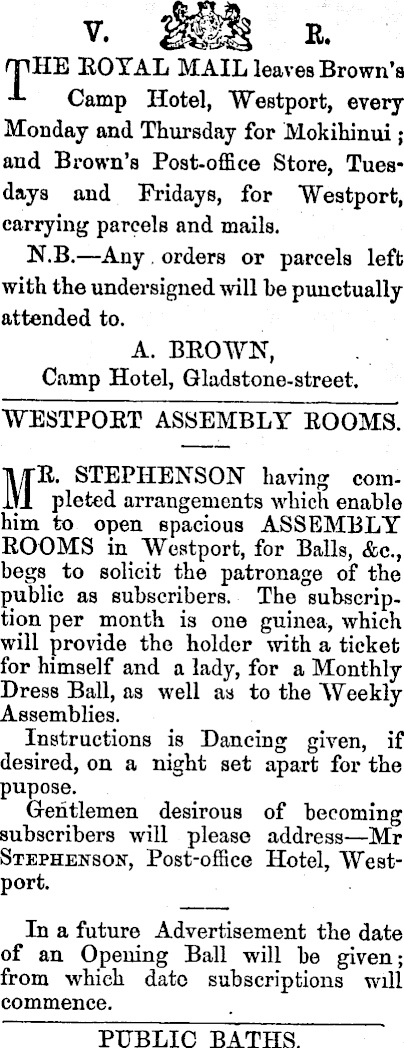 V. R.

THE ROYAL MAIL leaves Brown's Camp Hotel, Westport, every Monday and Thursday for Mokihinui; and Brown's Post-office Store, Tuesdays and Fridays, for Westport, carrying parcels and mails.

N.B.—Any orders or parcels left with the undersigned will be punctually attended to.

A. BROWN,
Camp Hotel, Gladstone-street.

WESTPORT ASSEMBLY ROOMS.

MR. STEPHENSON having completed arrangements which enable him to open spacious ASSEMBLY ROOMS in Westport, for Balls, &c., begs to solicit the patronage of the public as subscribers. The subscription per month is one guinea, which will provide the holder with a ticket for himself and a lady, for a Monthly Dress Ball, as well as to the Weekly Assemblies.

Instructions is Dancing given, if desired, on a night set apart for the pupose.

Gentlemen desirous of becoming subscribers will please address—Mr STEPHENSON, Post-office Hotel, Westport.

In a future Advertisement the date of an Opening Ball will be given; from which date subscriptions will commence.

PUBLIC BATHS.